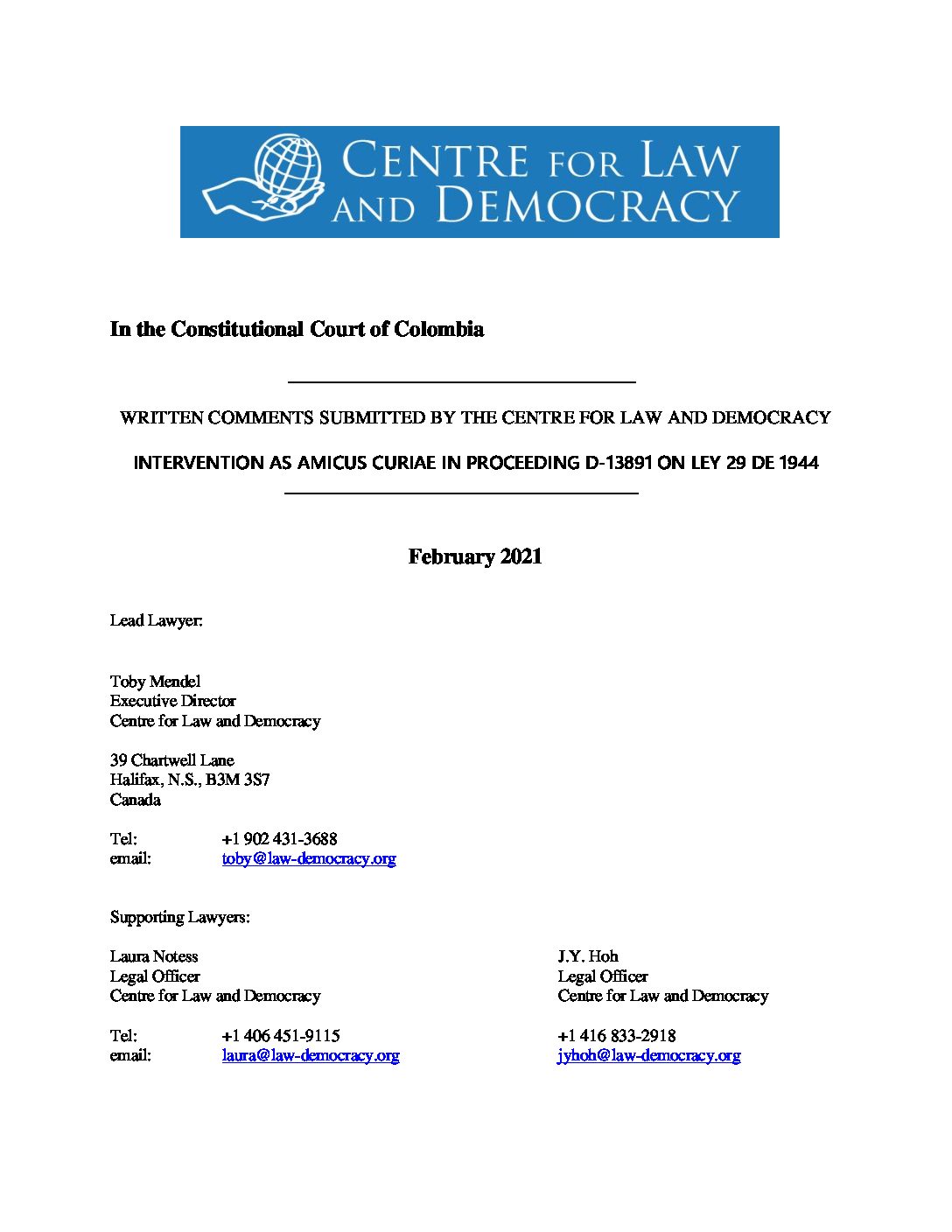 CENTRE FOR LAW AND DEMOCRACY

In the Constitutional Court of Colombia

WRITTEN COMMENTS SUBMITTED BY THE CENTRE FOR LAW AND DEMOCRACY

INTERVENTION AS AMICUS CURIAE IN PROCEEDING D-13891 ON LEY 29 DE 1944

February 2021

Lead Lawyer:

Toby Mendel
Executive Director
Centre for Law and Democracy

39 Chartwell Lane
Halifax, N.S., B3M 3S7
Canada

Tel: +1 902 431-3688
email: toby@law-democracy.org

Supporting Lawyers:

Laura Notess
Legal Officer
Centre for Law and Democracy

Tel: +1 406 451-9115
email: laura@law-democracy.org

J.Y. Hoh
Legal Officer
Centre for Law and Democracy

+1 416 833-2918
jyhoh@law-democracy.org